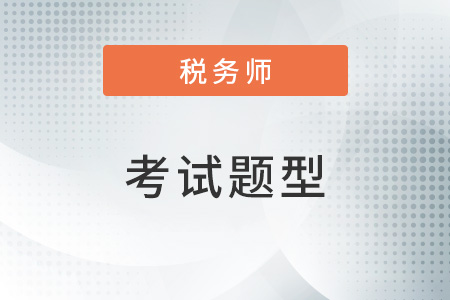 税务师

考试题型